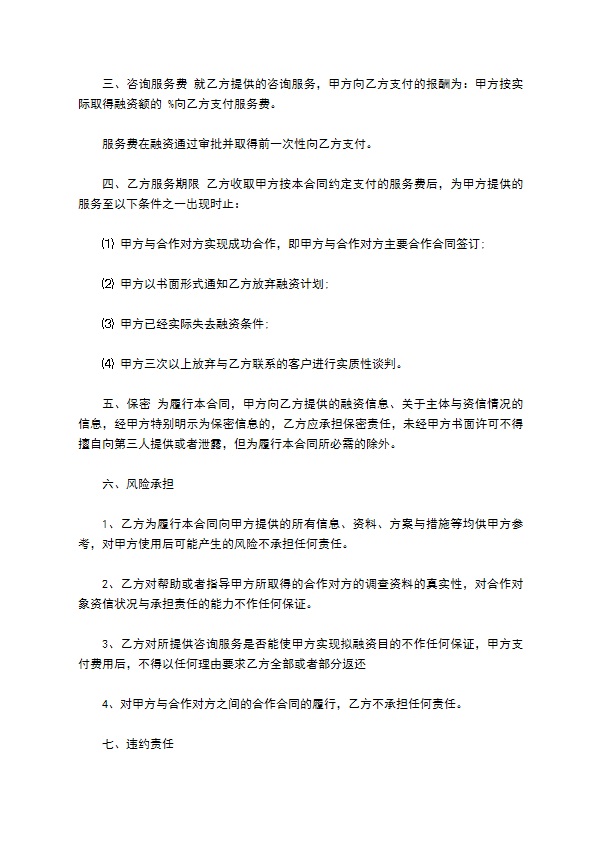 三、咨询服务费 就乙方提供的咨询服务，甲方向乙方支付的报酬为：甲方按实际取得融资额的 %向乙方支付服务费。

服务费在融资通过审批并取得前一次性向乙方支付。

四、乙方服务期限 乙方收取甲方按本合同约定支付的服务费后，为甲方提供的服务至以下条件之一出现时止：

⑴ 甲方与合作对方实现成功合作，即甲方与合作对方主要合作合同签订；

⑵ 甲方以书面形式通知乙方放弃融资计划；

⑶ 甲方已经实际失去融资条件；

⑷ 甲方三次以上放弃与乙方联系的客户进行实质性谈判。

五、保密 为履行本合同，甲方向乙方提供的融资信息、关于主体与资信情况的信息，经甲方特别明示为保密信息的，乙方应承担保密责任，未经甲方书面许可不得擅自向第三人提供或者泄露，但为履行本合同所必需的除外。

六、风险承担

1、乙方为履行本合同向甲方提供的所有信息、资料、方案与措施等均供甲方参考，对甲方使用后可能产生的风险不承担任何责任。

2、乙方对帮助或者指导甲方所取得的合作对方的调查资料的真实性，对合作对象资信状况与承担责任的能力不作任何保证。

3、乙方对所提供咨询服务是否能使甲方实现拟融资目的不作任何保证，甲方支付费用后，不得以任何理由要求乙方全部或者部分返还

4、对甲方与合作对方之间的合作合同的履行，乙方不承担任何责任。

七、违约责任